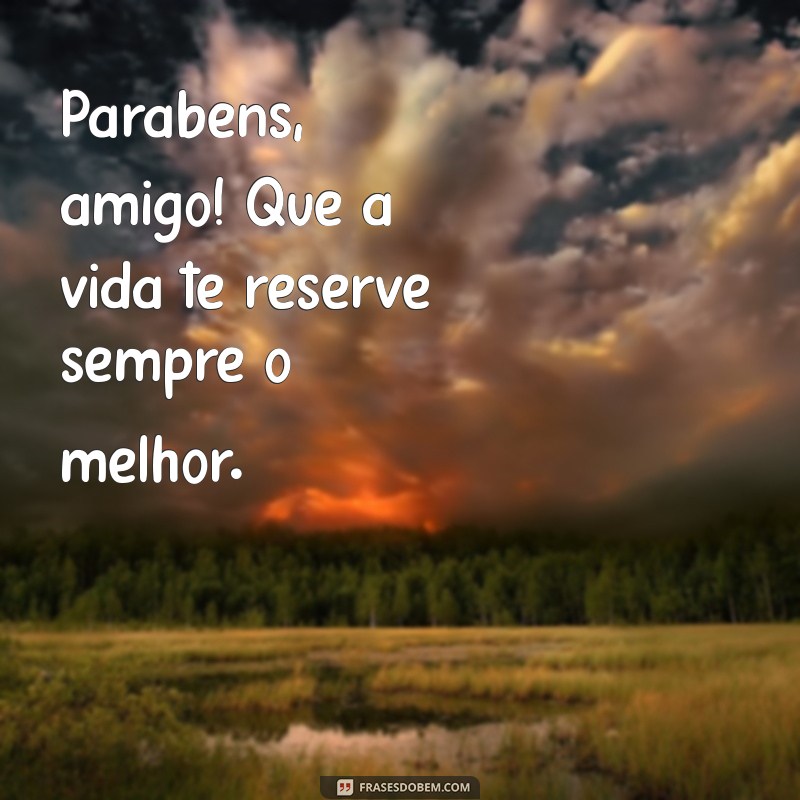 Parabens, amigo! Que a vida te reserve sempre o melhor.

FRASESDOBEM.COM